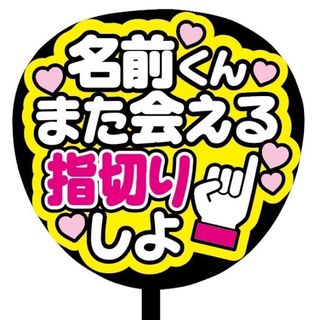 名前くん
また会える
指切り
しよ